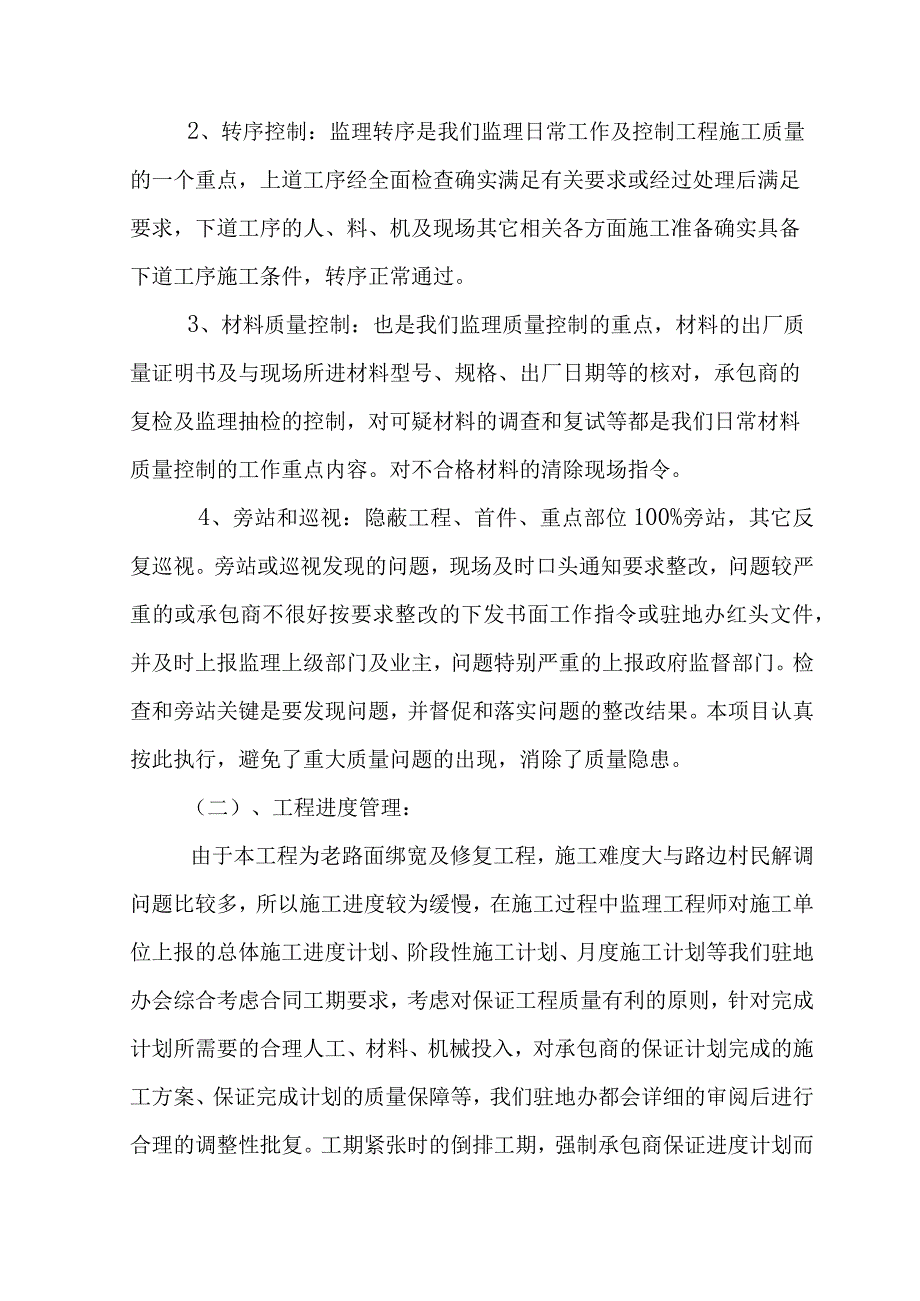 2、转序控制：监理转序是我们监理日常工作及控制工程施工质量的一个重点，上道工序经全面检查确实满足有关要求或经过处理后满足要求，下道工序的人、料、机及现场其它相关各方面施工准备确实具备下道工序施工条件，转序正常通过。

3、材料质量控制：也是我们监理质量控制的重点，材料的出厂质量证明书及与现场所进材料型号、规格、出厂日期等的核对，承包商的复检及监理抽检的控制，对可疑材料的调查和复试等都是我们日常材料质量控制的工作重点内容。对不合格材料的清除现场指令。

4、旁站和巡视：隐蔽工程、首件、重点部位100%旁站，其它反复巡视。旁站或巡视发现的问题，现场及时口头通知要求整改，问题较严重的或承包商不很好按要求整改的下发书面工作指令或驻地办红头文件，并及时上报监理上级部门及业主，问题特别严重的上报政府监督部门。检查和旁站关键是要发现问题，并督促和落实问题的整改结果。本项目认真按此执行，避免了重大质量问题的出现，消除了质量隐患。

（二）、工程进度管理：

由于本工程为老路面绑宽及修复工程，施工难度大与路边村民解调问题比较多，所以施工进度较为缓慢，在施工过程中监理工程师对施工单位上报的总体施工进度计划、阶段性施工计划、月度施工计划等我们驻地办会综合考虑合同工期要求，考虑对保证工程质量有利的原则，针对完成计划所需要的合理人工、材料、机械投入，对承包商的保证计划完成的施工方案、保证完成计划的质量保障等，我们驻地办都会详细的审阅后进行合理的调整性批复。工期紧张时的倒排工期，强制承包商保证进度计划而